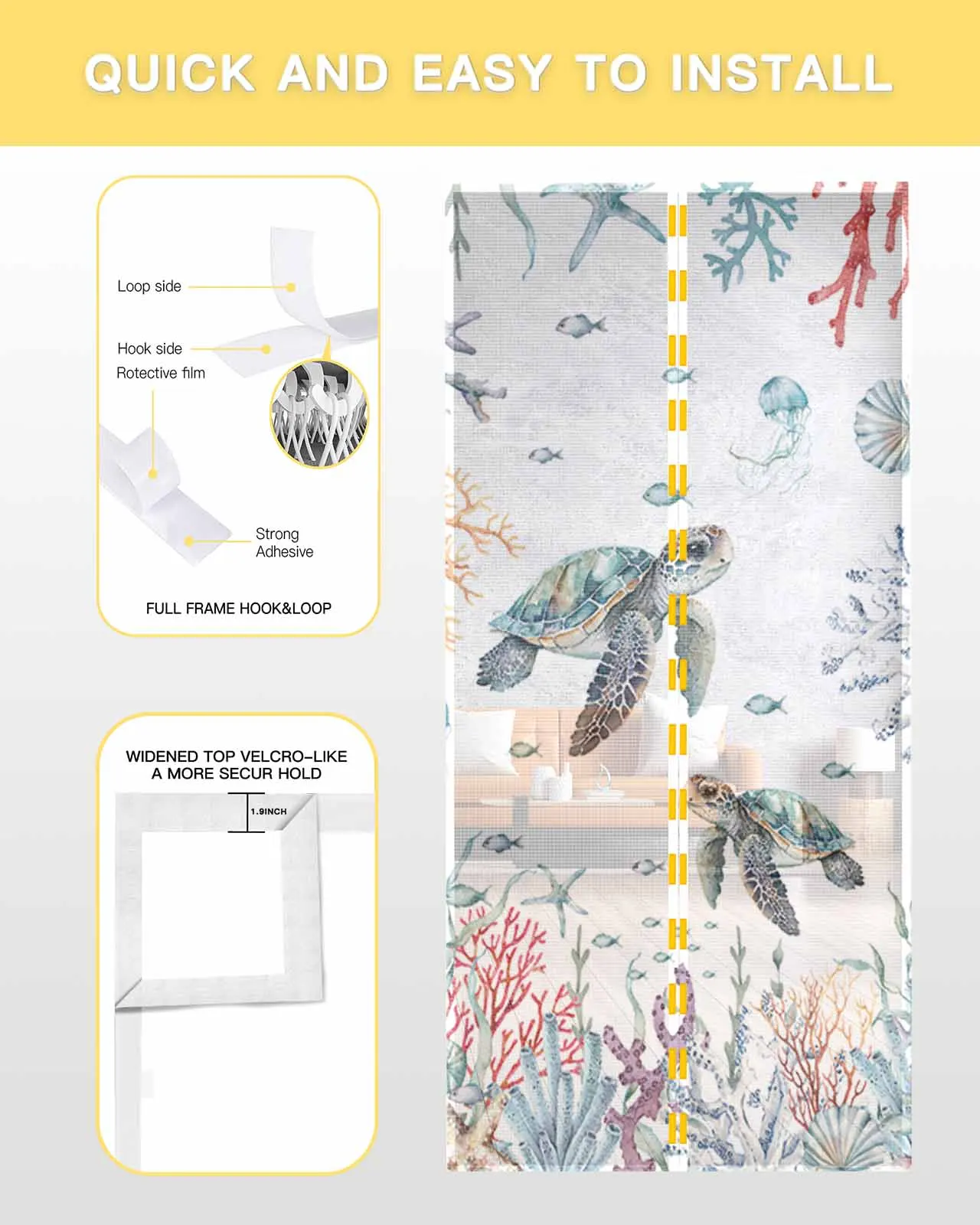 QUICK AND EASY TO INSTALL

Loop side

Hook side

Rotective film

Strong
Adhesive

FULL FRAME HOOK&LOOP

WIDENED TOP VELCRO-LIKE
A MORE SECUR HOLD

1.9INCH